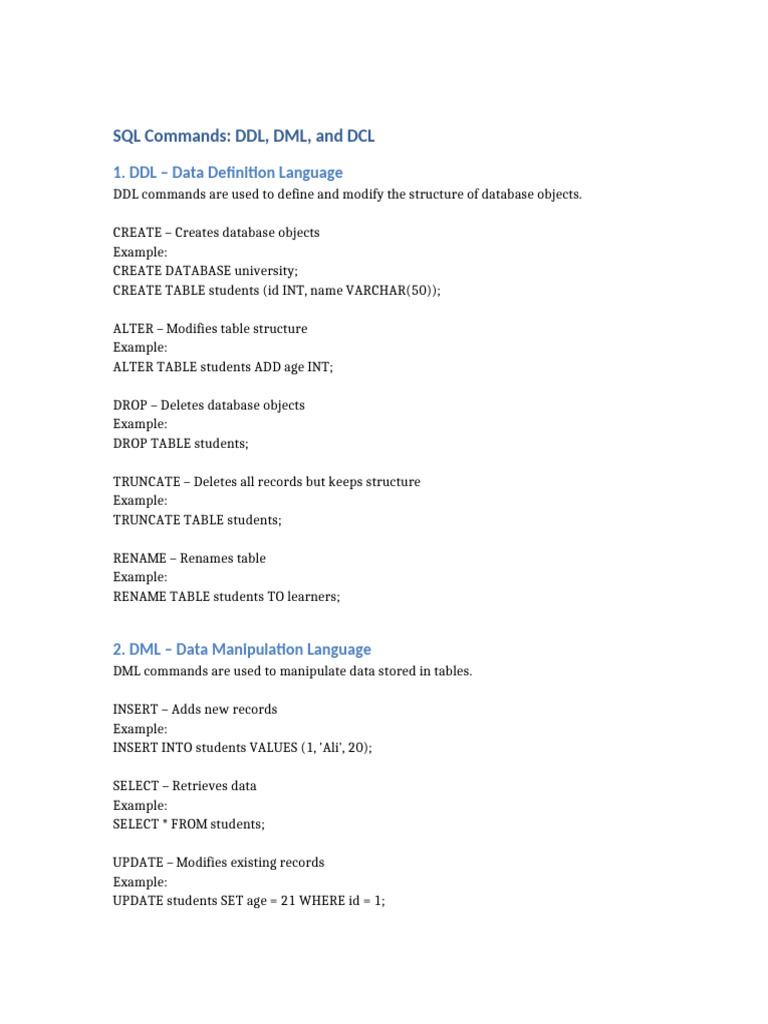 SQL Commands: DDL, DML, and DCL

1. DDL – Data Definition Language

DDL commands are used to define and modify the structure of database objects.

CREATE – Creates database objects
Example:
CREATE DATABASE university;
CREATE TABLE students (id INT, name VARCHAR(50));

ALTER – Modifies table structure
Example:
ALTER TABLE students ADD age INT;

DROP – Deletes database objects
Example:
DROP TABLE students;

TRUNCATE – Deletes all records but keeps structure
Example:
TRUNCATE TABLE students;

RENAME – Renames table
Example:
RENAME TABLE students TO learners;

2. DML – Data Manipulation Language

DML commands are used to manipulate data stored in tables.

INSERT – Adds new records
Example:
INSERT INTO students VALUES (1, 'Ali', 20);

SELECT – Retrieves data
Example:
SELECT * FROM students;

UPDATE – Modifies existing records
Example:
UPDATE students SET age = 21 WHERE id = 1;